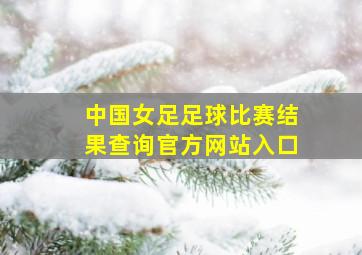 中国女足足球比赛结果查询官方网站入口